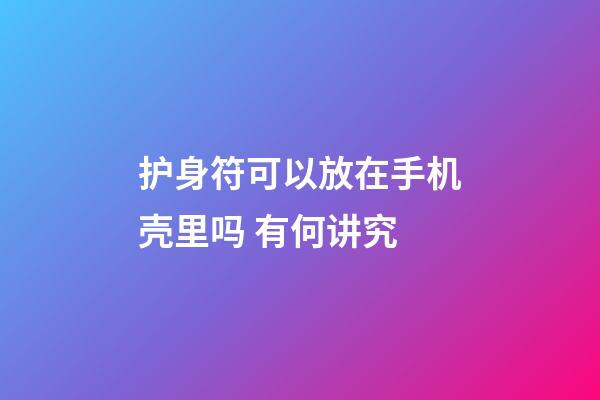 护身符可以放在手机壳里吗 有何讲究